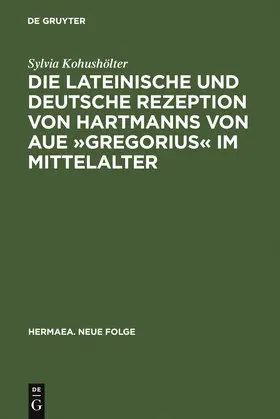 DE GRUYTER

Sylvia Kohushölter

DIE LATEINISCHE UND DEUTSCHE REZEPTION VON HARTMANNS VON AUE »GREGORIUS« IM MITTELALTER

HERMAEA. NEUE FOLGE

DE
G